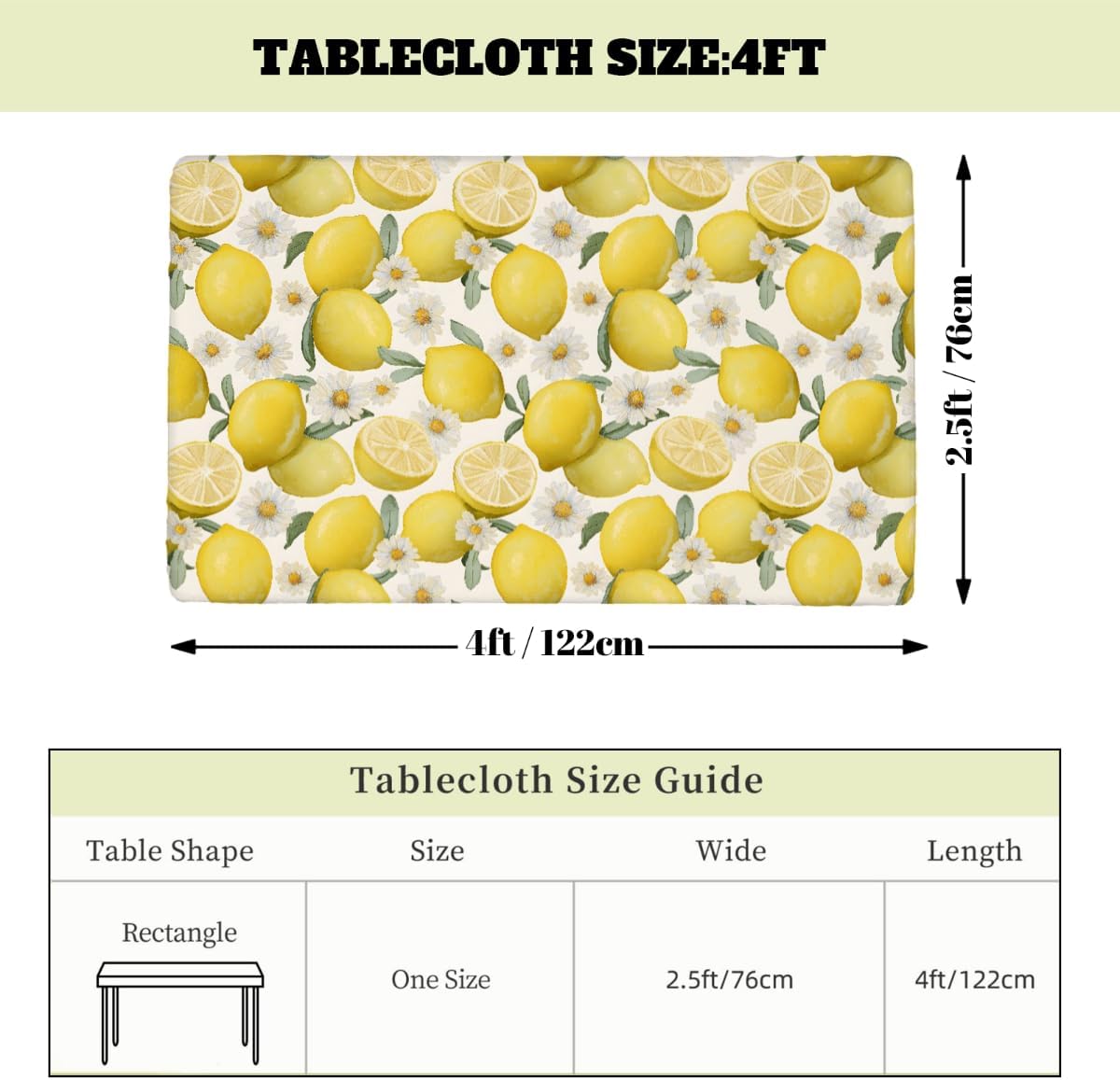 TABLECLOTH SIZE:4FT

2.5ft / 76cm

4ft / 122cm

Tablecloth Size Guide

| Table Shape | Size | Wide | Length |
|---|---|---|---|
| Rectangle | One Size | 2.5ft/76cm | 4ft/122cm |